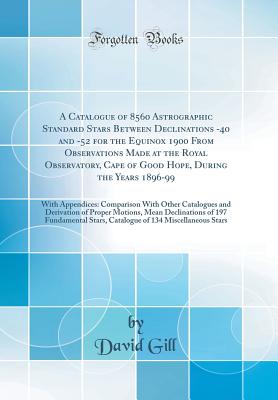 Forgotten Books

A Catalogue of 8560 Astrographic Standard Stars Between Declinations -40 and -52 for the Equinox 1900 From Observations Made at the Royal Observatory, Cape of Good Hope, During the Years 1896-99

With Appendices: Comparison With Other Catalogues and Derivation of Proper Motions, Mean Declinations of 197 Fundamental Stars, Catalogue of 134 Miscellaneous Stars

by
David Gill